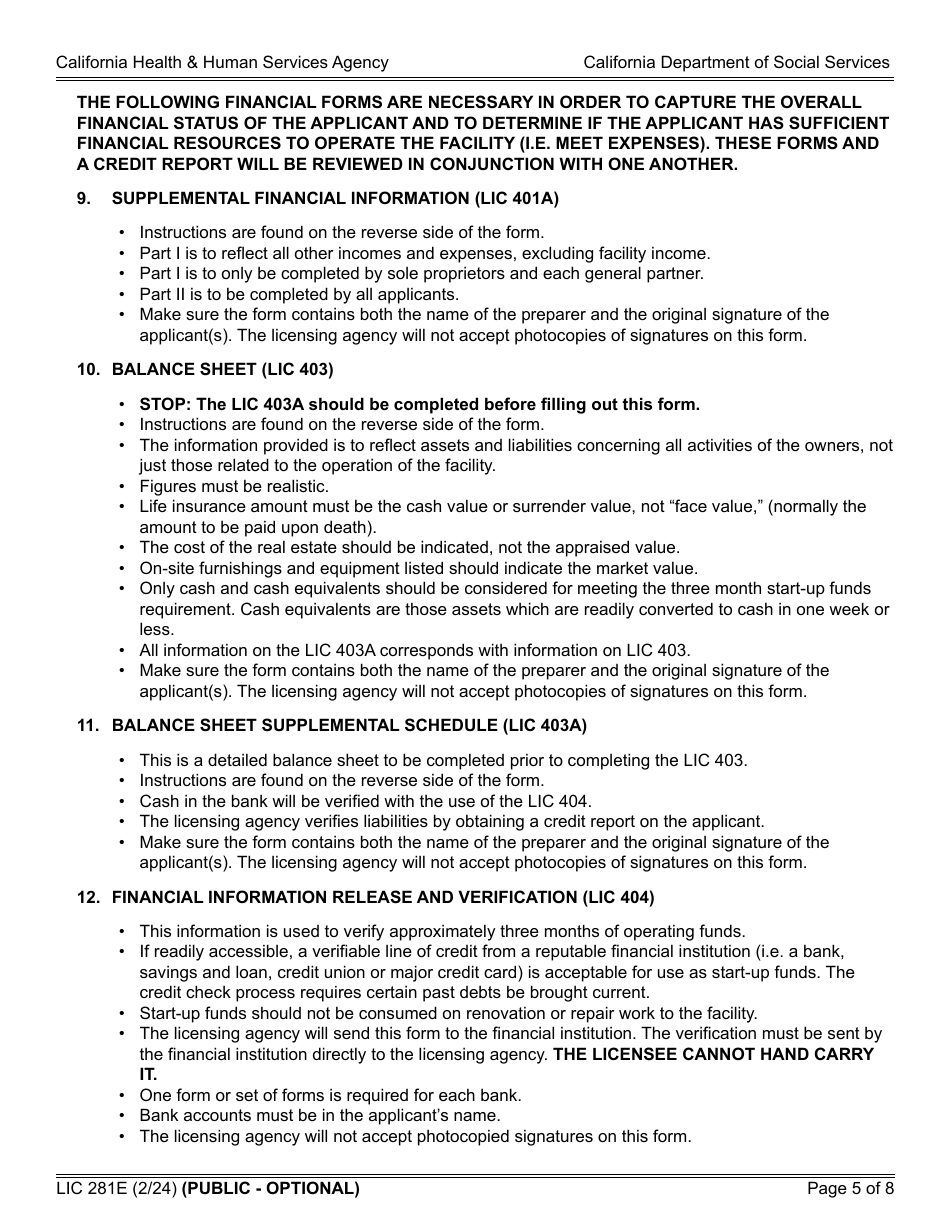 California Health & Human Services Agency

California Department of Social Services

THE FOLLOWING FINANCIAL FORMS ARE NECESSARY IN ORDER TO CAPTURE THE OVERALL FINANCIAL STATUS OF THE APPLICANT AND TO DETERMINE IF THE APPLICANT HAS SUFFICIENT FINANCIAL RESOURCES TO OPERATE THE FACILITY (I.E. MEET EXPENSES). THESE FORMS AND A CREDIT REPORT WILL BE REVIEWED IN CONJUNCTION WITH ONE ANOTHER.

9. SUPPLEMENTAL FINANCIAL INFORMATION (LIC 401A)

• Instructions are found on the reverse side of the form.
• Part I is to reflect all other incomes and expenses, excluding facility income.
• Part I is to only be completed by sole proprietors and each general partner.
• Part II is to be completed by all applicants.
• Make sure the form contains both the name of the preparer and the original signature of the applicant(s). The licensing agency will not accept photocopies of signatures on this form.

10. BALANCE SHEET (LIC 403)

• STOP: The LIC 403A should be completed before filling out this form.
• Instructions are found on the reverse side of the form.
• The information provided is to reflect assets and liabilities concerning all activities of the owners, not just those related to the operation of the facility.
• Figures must be realistic.
• Life insurance amount must be the cash value or surrender value, not “face value,” (normally the amount to be paid upon death).
• The cost of the real estate should be indicated, not the appraised value.
• On-site furnishings and equipment listed should indicate the market value.
• Only cash and cash equivalents should be considered for meeting the three month start-up funds requirement. Cash equivalents are those assets which are readily converted to cash in one week or less.
• All information on the LIC 403A corresponds with information on LIC 403.
• Make sure the form contains both the name of the preparer and the original signature of the applicant(s). The licensing agency will not accept photocopies of signatures on this form.

11. BALANCE SHEET SUPPLEMENTAL SCHEDULE (LIC 403A)

• This is a detailed balance sheet to be completed prior to completing the LIC 403.
• Instructions are found on the reverse side of the form.
• Cash in the bank will be verified with the use of the LIC 404.
• The licensing agency verifies liabilities by obtaining a credit report on the applicant.
• Make sure the form contains both the name of the preparer and the original signature of the applicant(s). The licensing agency will not accept photocopies of signatures on this form.

12. FINANCIAL INFORMATION RELEASE AND VERIFICATION (LIC 404)

• This information is used to verify approximately three months of operating funds.
• If readily accessible, a verifiable line of credit from a reputable financial institution (i.e. a bank, savings and loan, credit union or major credit card) is acceptable for use as start-up funds. The credit check process requires certain past debts be brought current.
• Start-up funds should not be consumed on renovation or repair work to the facility.
• The licensing agency will send this form to the financial institution. The verification must be sent by the financial institution directly to the licensing agency. THE LICENSEE CANNOT HAND CARRY IT.
• One form or set of forms is required for each bank.
• Bank accounts must be in the applicant’s name.
• The licensing agency will not accept photocopied signatures on this form.

LIC 281E (2/24) (PUBLIC - OPTIONAL)

Page 5 of 8